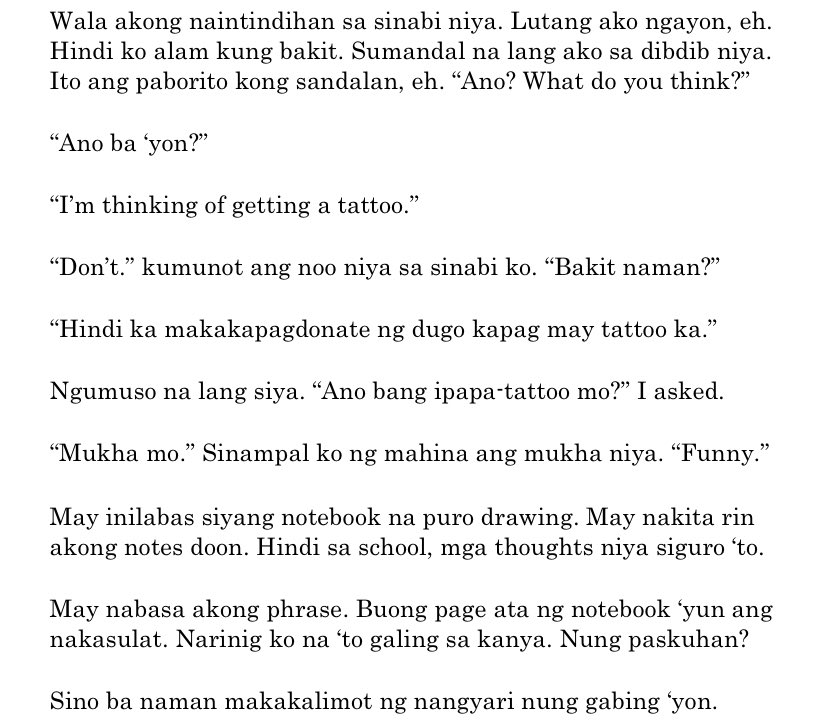 Wala akong naintindihan sa sinabi niya. Lutang ako ngayon, eh. Hindi ko alam kung bakit. Sumandal na lang ako sa dibdib niya. Ito ang paborito kong sandalan, eh. "Ano? What do you think?"

"Ano ba 'yon?"

"I'm thinking of getting a tattoo."

"Don't." kumunot ang noo niya sa sinabi ko. "Bakit naman?"

"Hindi ka makakapagdonate ng dugo kapag may tattoo ka."

Ngumuso na lang siya. "Ano bang ipapa-tattoo mo?" I asked.

"Mukha mo." Sinampal ko ng mahina ang mukha niya. "Funny."

May inilabas siyang notebook na puro drawing. May nakita rin akong notes doon. Hindi sa school, mga thoughts niya siguro 'to.

May nabasa akong phrase. Buong page ata ng notebook 'yun ang nakasulat. Narinig ko na 'to galing sa kanya. Nung paskuhan?

Sino ba naman makakalimot ng nangyari nung gabing 'yon.